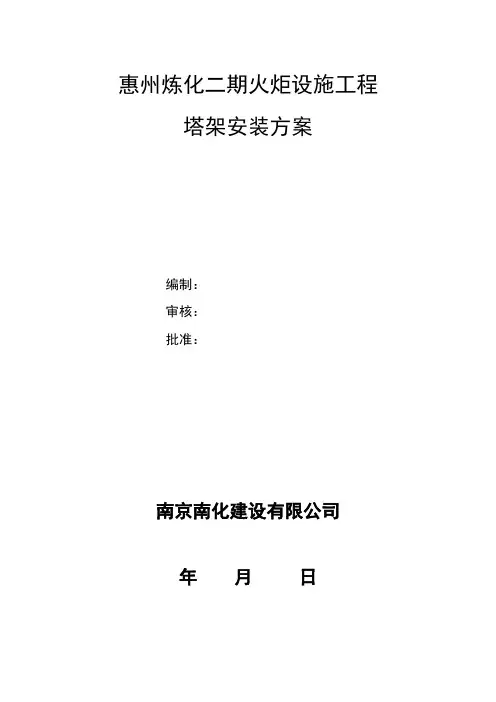 惠州炼化二期火炬设施工程

塔架安装方案

编制：
审核：
批准：

南京南化建设有限公司

年 月 日